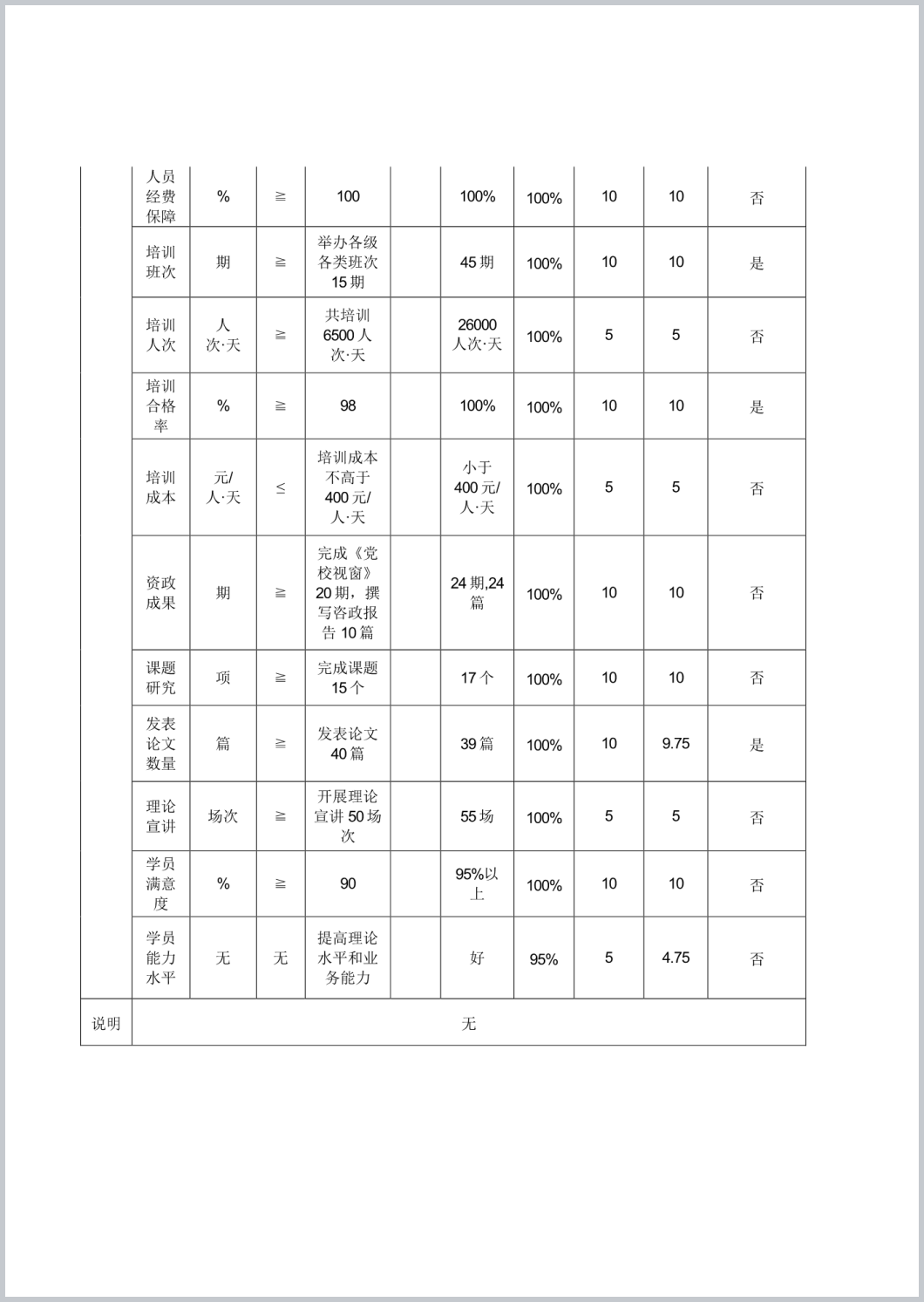 |  | 人员经费保障 | % | ≧ | 100 |  | 100% | 100% | 10 | 10 | 否 |
|---|---|---|---|---|---|---|---|---|---|---|
|  | 培训班次 | 期 | ≧ | 举办各级各类班次15期 |  | 45期 | 100% | 10 | 10 | 是 |
|  | 培训人次 | 人次·天 | ≧ | 共培训6500人次·天 |  | 26000人次·天 | 100% | 5 | 5 | 否 |
|  | 培训合格率 | % | ≧ | 98 |  | 100% | 100% | 10 | 10 | 是 |
|  | 培训成本 | 元/人·天 | ≤ | 培训成本不高于400元/人·天 |  | 小于400元/人·天 | 100% | 5 | 5 | 否 |
|  | 资政成果 | 期 | ≧ | 完成《党校视窗》20期，撰写咨政报告10篇 |  | 24期,24篇 | 100% | 10 | 10 | 否 |
|  | 课题研究 | 项 | ≧ | 完成课题15个 |  | 17个 | 100% | 10 | 10 | 否 |
|  | 发表论文数量 | 篇 | ≧ | 发表论文40篇 |  | 39篇 | 100% | 10 | 9.75 | 是 |
|  | 理论宣讲 | 场次 | ≧ | 开展理论宣讲50场次 |  | 55场 | 100% | 5 | 5 | 否 |
|  | 学员满意度 | % | ≧ | 90 |  | 95%以上 | 100% | 10 | 10 | 否 |
|  | 学员能力水平 | 无 | 无 | 提高理论水平和业务能力 |  | 好 | 95% | 5 | 4.75 | 否 |
| 说明 | 无 |  |  |  |  |  |  |  |  |  |